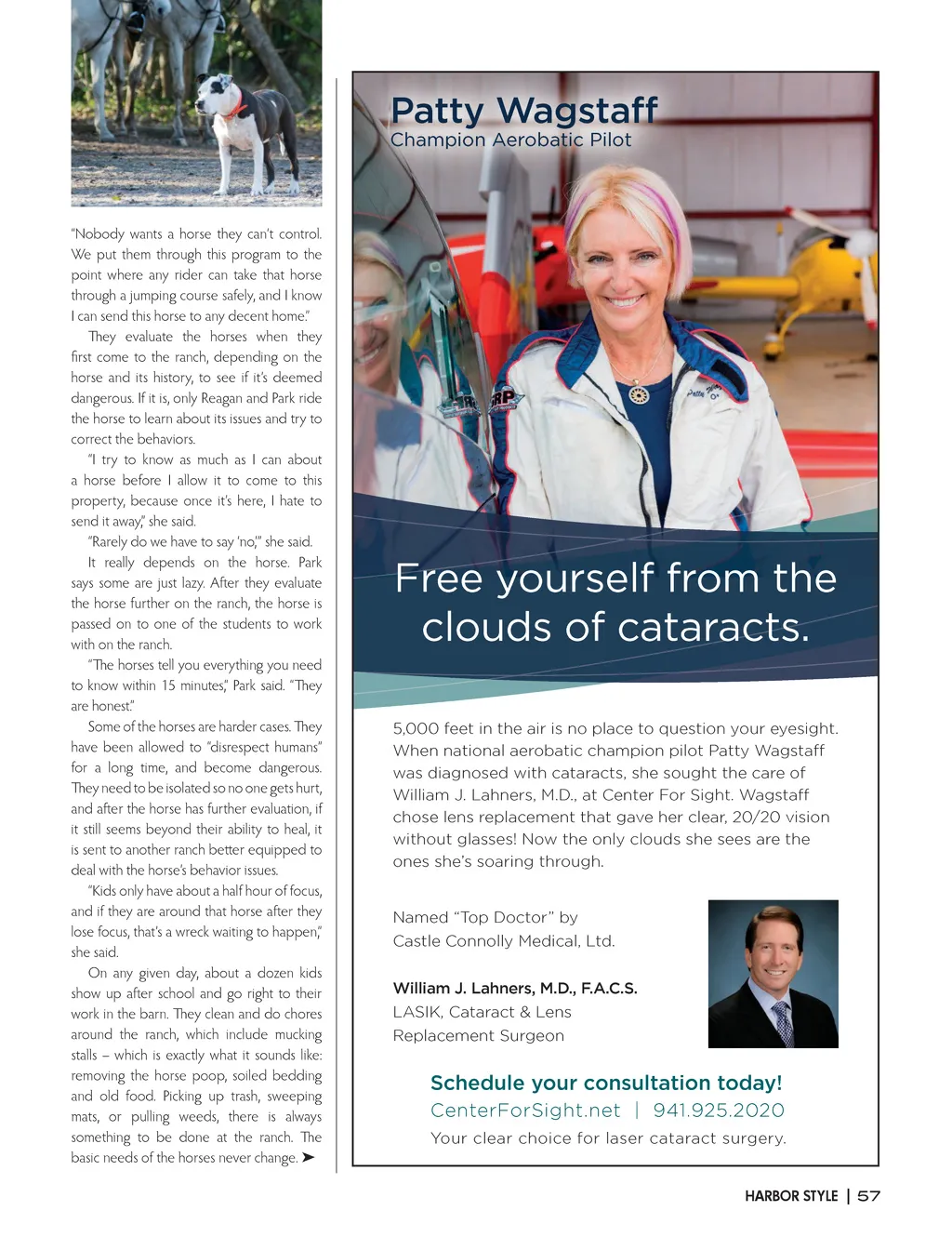 "Nobody wants a horse they can't control. We put them through this program to the point where any rider can take that horse through a jumping course safely, and I know I can send this horse to any decent home."

They evaluate the horses when they first come to the ranch, depending on the horse and its history, to see if it's deemed dangerous. If it is, only Reagan and Park ride the horse to learn about its issues and try to correct the behaviors.

"I try to know as much as I can about a horse before I allow it to come to this property, because once it's here, I hate to send it away," she said.

"Rarely do we have to say 'no,'" she said.

It really depends on the horse. Park says some are just lazy. After they evaluate the horse further on the ranch, the horse is passed on to one of the students to work with on the ranch.

"The horses tell you everything you need to know within 15 minutes," Park said. "They are honest."

Some of the horses are harder cases. They have been allowed to "disrespect humans" for a long time, and become dangerous. They need to be isolated so no one gets hurt, and after the horse has further evaluation, if it still seems beyond their ability to heal, it is sent to another ranch better equipped to deal with the horse's behavior issues.

"Kids only have about a half hour of focus, and if they are around that horse after they lose focus, that's a wreck waiting to happen," she said.

On any given day, about a dozen kids show up after school and go right to their work in the barn. They clean and do chores around the ranch, which include mucking stalls – which is exactly what it sounds like: removing the horse poop, soiled bedding and old food. Picking up trash, sweeping mats, or pulling weeds, there is always something to be done at the ranch. The basic needs of the horses never change. ➤

Patty Wagstaff
Champion Aerobatic Pilot

Free yourself from the clouds of cataracts.

5,000 feet in the air is no place to question your eyesight. When national aerobatic champion pilot Patty Wagstaff was diagnosed with cataracts, she sought the care of William J. Lahners, M.D., at Center For Sight. Wagstaff chose lens replacement that gave her clear, 20/20 vision without glasses! Now the only clouds she sees are the ones she's soaring through.

Named "Top Doctor" by Castle Connolly Medical, Ltd.

William J. Lahners, M.D., F.A.C.S.
LASIK, Cataract & Lens Replacement Surgeon

Schedule your consultation today!
CenterForSight.net | 941.925.2020
Your clear choice for laser cataract surgery.

HARBOR STYLE | 57